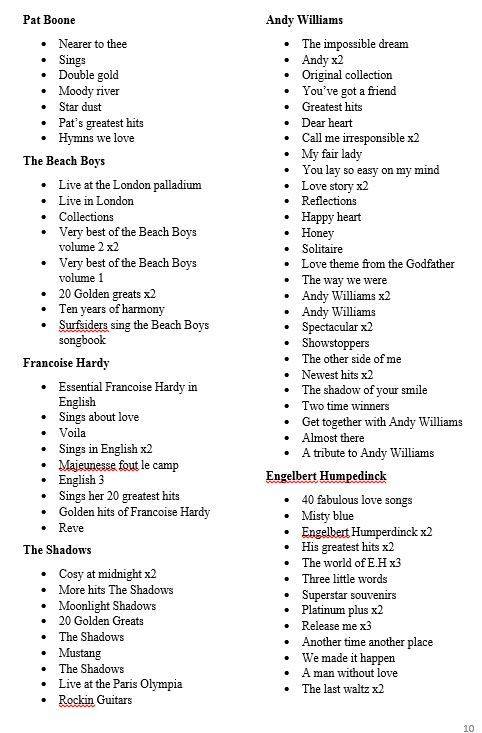 **Pat Boone**

- Nearer to thee
- Sings
- Double gold
- Moody river
- Star dust
- Pat's greatest hits
- Hymns we love

**The Beach Boys**

- Live at the London palladium
- Live in London
- Collections
- Very best of the Beach Boys volume 2 x2
- Very best of the Beach Boys volume 1
- 20 Golden greats x2
- Ten years of harmony
- Surfsiders sing the Beach Boys songbook

**Francoise Hardy**

- Essential Francoise Hardy in English
- Sings about love
- Voila
- Sings in English x2
- Majeunesse fout le camp
- English 3
- Sings her 20 greatest hits
- Golden hits of Francoise Hardy
- Reve

**The Shadows**

- Cosy at midnight x2
- More hits The Shadows
- Moonlight Shadows
- 20 Golden Greats
- The Shadows
- Mustang
- The Shadows
- Live at the Paris Olympia
- Rockin Guitars

**Andy Williams**

- The impossible dream
- Andy x2
- Original collection
- You've got a friend
- Greatest hits
- Dear heart
- Call me irresponsible x2
- My fair lady
- You lay so easy on my mind
- Love story x2
- Reflections
- Happy heart
- Honey
- Solitaire
- Love theme from the Godfather
- The way we were
- Andy Williams x2
- Andy Williams
- Spectacular x2
- Showstoppers
- The other side of me
- Newest hits x2
- The shadow of your smile
- Two time winners
- Get together with Andy Williams
- Almost there
- A tribute to Andy Williams

**Engelbert Humpedinck**

- 40 fabulous love songs
- Misty blue
- Engelbert Humperdinck x2
- His greatest hits x2
- The world of E.H x3
- Three little words
- Superstar souvenirs
- Platinum plus x2
- Release me x3
- Another time another place
- We made it happen
- A man without love
- The last waltz x2

10